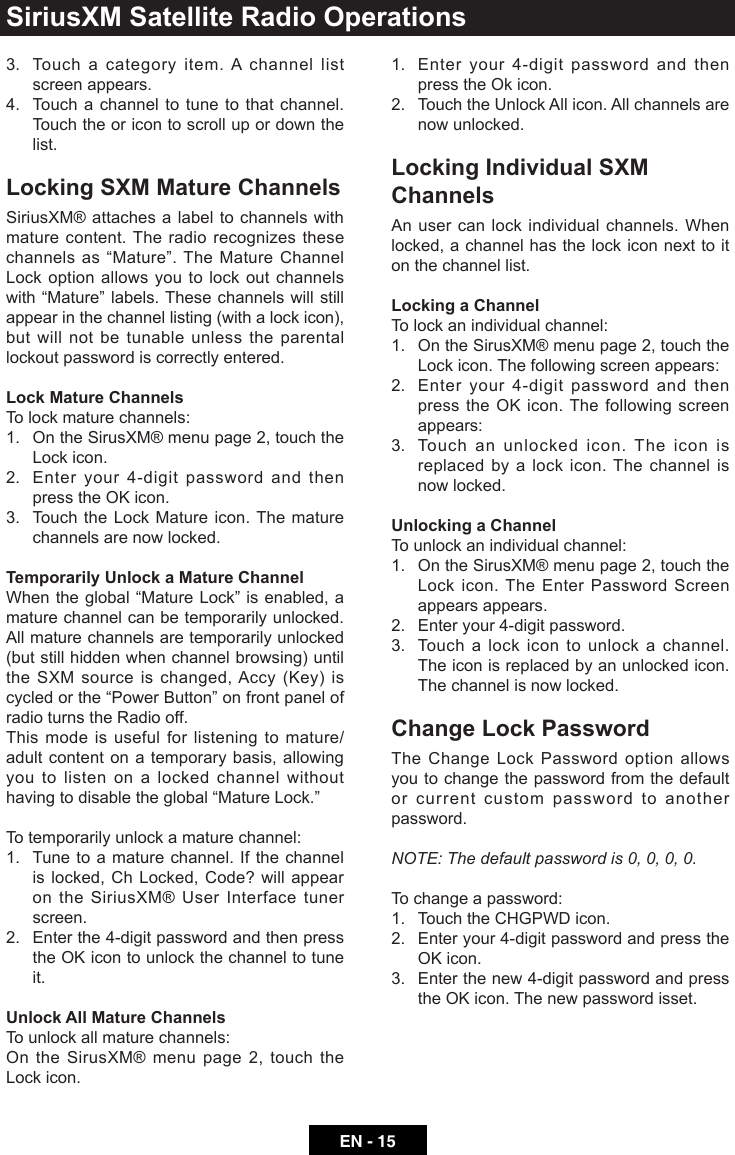 SiriusXM Satellite Radio Operations

3. Touch a category item. A channel list screen appears.
4. Touch a channel to tune to that channel. Touch the or icon to scroll up or down the list.

Locking SXM Mature Channels

SiriusXM® attaches a label to channels with mature content. The radio recognizes these channels as “Mature”. The Mature Channel Lock option allows you to lock out channels with “Mature” labels. These channels will still appear in the channel listing (with a lock icon), but will not be tunable unless the parental lockout password is correctly entered.

Lock Mature Channels
To lock mature channels:
1. On the SirusXM® menu page 2, touch the Lock icon.
2. Enter your 4-digit password and then press the OK icon.
3. Touch the Lock Mature icon. The mature channels are now locked.

Temporarily Unlock a Mature Channel
When the global “Mature Lock” is enabled, a mature channel can be temporarily unlocked. All mature channels are temporarily unlocked (but still hidden when channel browsing) until the SXM source is changed, Accy (Key) is cycled or the “Power Button” on front panel of radio turns the Radio off.
This mode is useful for listening to mature/adult content on a temporary basis, allowing you to listen on a locked channel without having to disable the global “Mature Lock.”

To temporarily unlock a mature channel:
1. Tune to a mature channel. If the channel is locked, Ch Locked, Code? will appear on the SiriusXM® User Interface tuner screen.
2. Enter the 4-digit password and then press the OK icon to unlock the channel to tune it.

Unlock All Mature Channels
To unlock all mature channels:
On the SirusXM® menu page 2, touch the Lock icon.

1. Enter your 4-digit password and then press the Ok icon.
2. Touch the Unlock All icon. All channels are now unlocked.

Locking Individual SXM Channels

An user can lock individual channels. When locked, a channel has the lock icon next to it on the channel list.

Locking a Channel
To lock an individual channel:
1. On the SirusXM® menu page 2, touch the Lock icon. The following screen appears:
2. Enter your 4-digit password and then press the OK icon. The following screen appears:
3. Touch an unlocked icon. The icon is replaced by a lock icon. The channel is now locked.

Unlocking a Channel
To unlock an individual channel:
1. On the SirusXM® menu page 2, touch the Lock icon. The Enter Password Screen appears appears.
2. Enter your 4-digit password.
3. Touch a lock icon to unlock a channel. The icon is replaced by an unlocked icon. The channel is now locked.

Change Lock Password

The Change Lock Password option allows you to change the password from the default or current custom password to another password.

NOTE: The default password is 0, 0, 0, 0.

To change a password:
1. Touch the CHGPWD icon.
2. Enter your 4-digit password and press the OK icon.
3. Enter the new 4-digit password and press the OK icon. The new password isset.

EN - 15